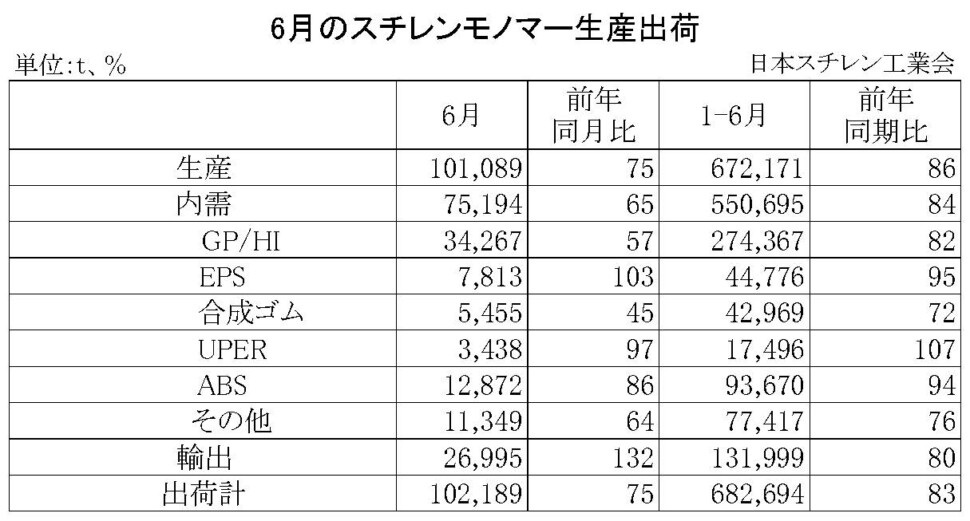 6月のスチレンモノマー生産出荷

単位:t、% 日本スチレン工業会

| | 6月 | 前年同月比 | 1-6月 | 前年同期比 |
|---|---|---|---|---|
| 生産 | 101,089 | 75 | 672,171 | 86 |
| 内需 | 75,194 | 65 | 550,695 | 84 |
| GP/HI | 34,267 | 57 | 274,367 | 82 |
| EPS | 7,813 | 103 | 44,776 | 95 |
| 合成ゴム | 5,455 | 45 | 42,969 | 72 |
| UPER | 3,438 | 97 | 17,496 | 107 |
| ABS | 12,872 | 86 | 93,670 | 94 |
| その他 | 11,349 | 64 | 77,417 | 76 |
| 輸出 | 26,995 | 132 | 131,999 | 80 |
| 出荷計 | 102,189 | 75 | 682,694 | 83 |